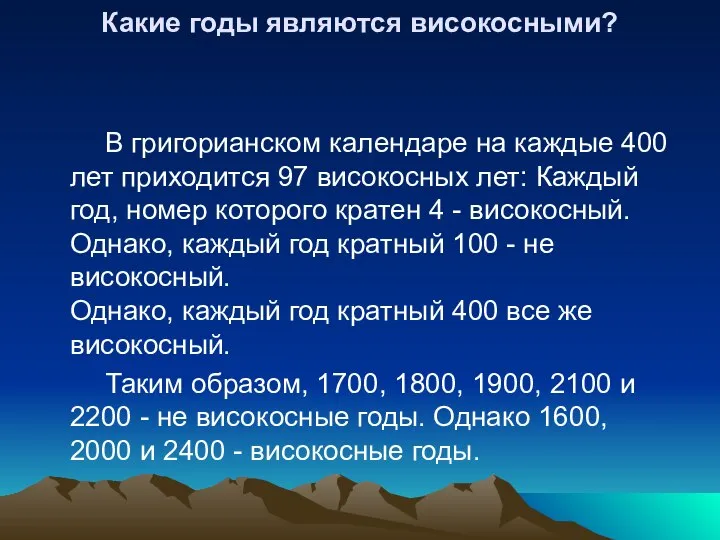 Какие годы являются високосными?

В григорианском календаре на каждые 400 лет приходится 97 високосных лет: Каждый год, номер которого кратен 4 - високосный. Однако, каждый год кратный 100 - не високосный.
Однако, каждый год кратный 400 все же високосный.

Таким образом, 1700, 1800, 1900, 2100 и 2200 - не високосные годы. Однако 1600, 2000 и 2400 - високосные годы.